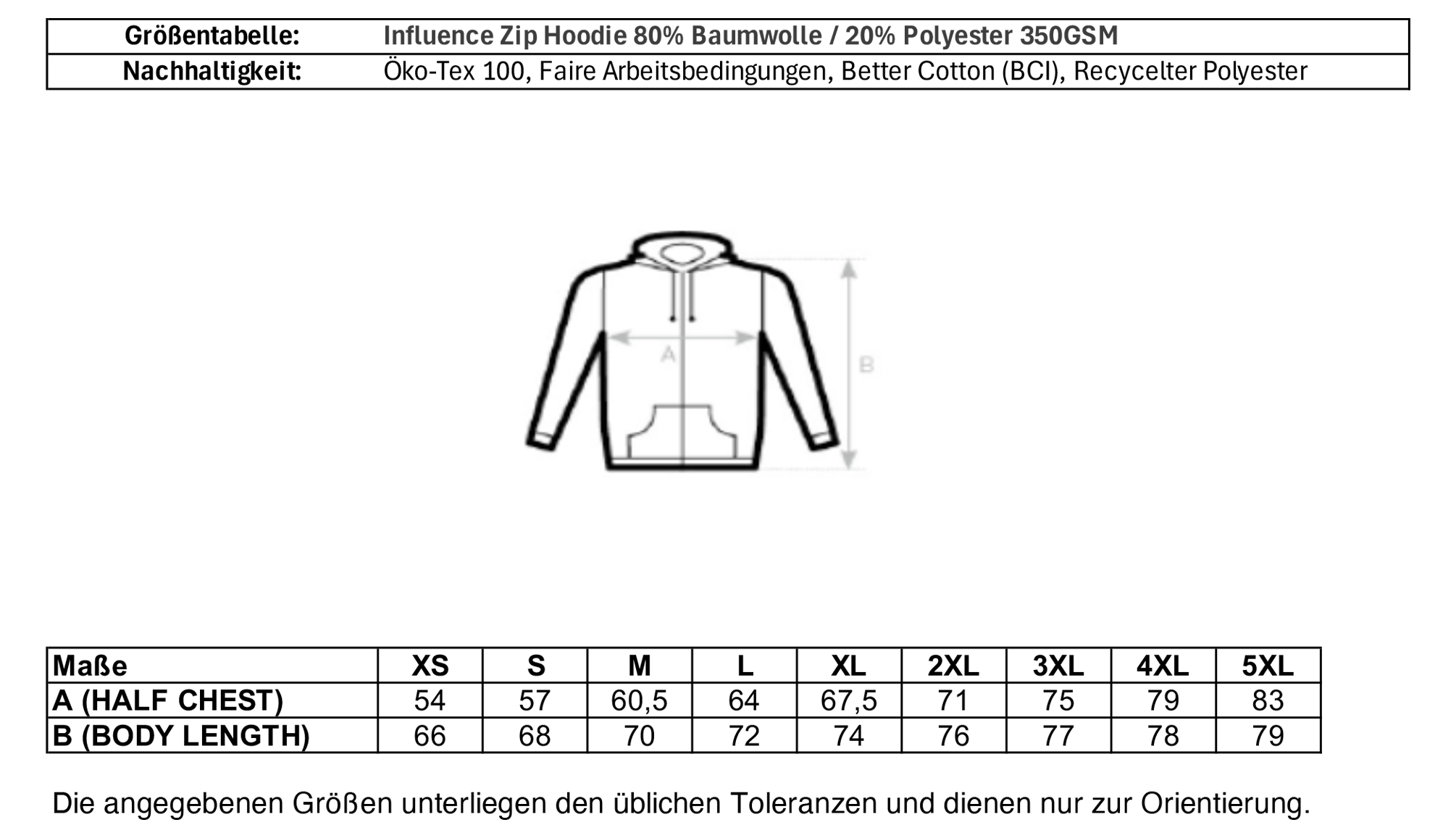 | Größentabelle: | Influence Zip Hoodie 80% Baumwolle / 20% Polyester 350GSM |
|---|---|
| Nachhaltigkeit: | Öko-Tex 100, Faire Arbeitsbedingungen, Better Cotton (BCI), Recycelter Polyester |

A

B

| Maße | XS | S | M | L | XL | 2XL | 3XL | 4XL | 5XL |
|---|---|---|---|---|---|---|---|---|---|
| A (HALF CHEST) | 54 | 57 | 60,5 | 64 | 67,5 | 71 | 75 | 79 | 83 |
| B (BODY LENGTH) | 66 | 68 | 70 | 72 | 74 | 76 | 77 | 78 | 79 |

Die angegebenen Größen unterliegen den üblichen Toleranzen und dienen nur zur Orientierung.